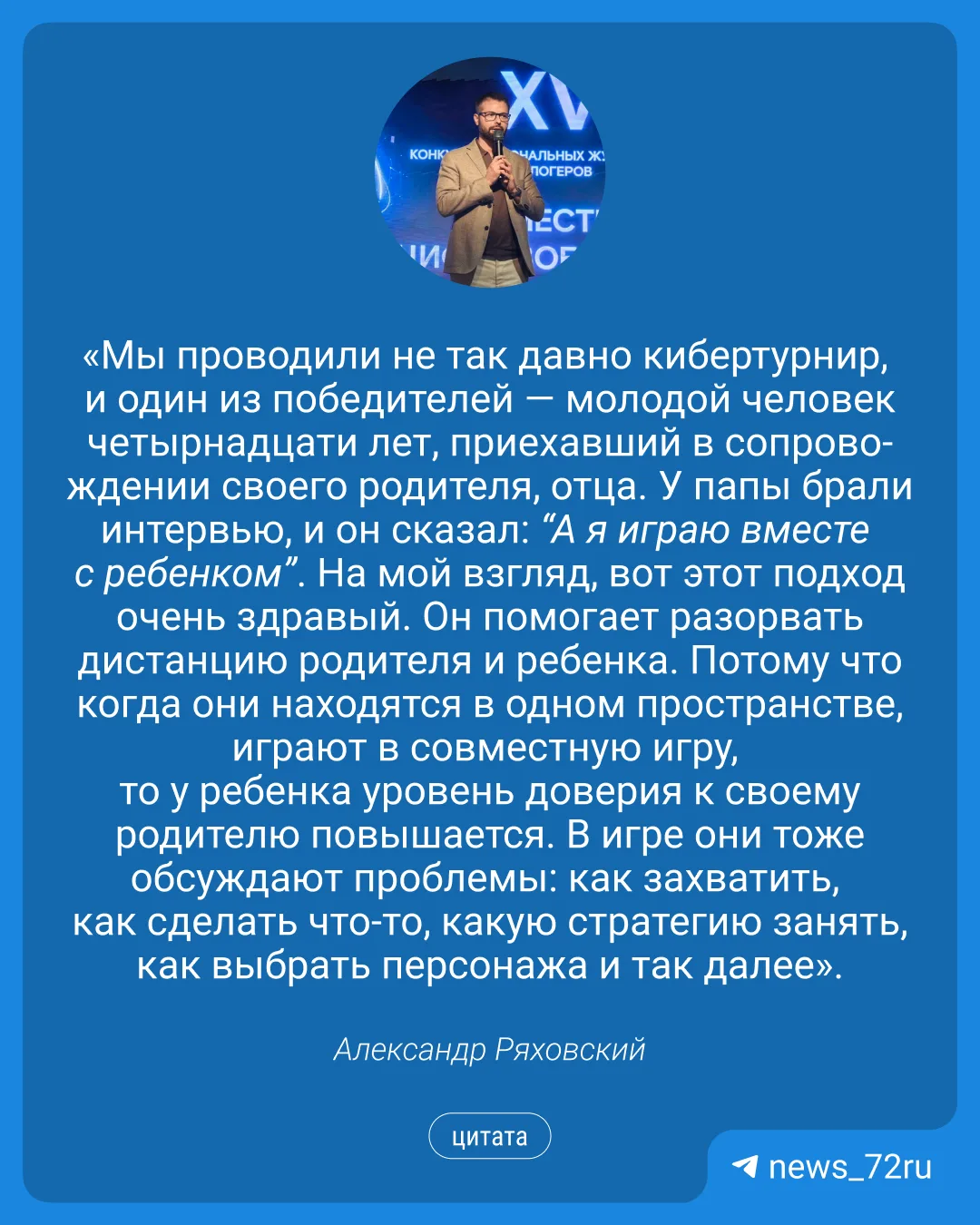 «Мы проводили не так давно кибертурнир, и один из победителей — молодой человек четырнадцати лет, приехавший в сопровождении своего родителя, отца. У папы брали интервью, и он сказал: "А я играю вместе с ребенком". На мой взгляд, вот этот подход очень здравый. Он помогает разорвать дистанцию родителя и ребенка. Потому что когда они находятся в одном пространстве, играют в совместную игру, то у ребенка уровень доверия к своему родителю повышается. В игре они тоже обсуждают проблемы: как захватить, как сделать что-то, какую стратегию занять, как выбрать персонажа и так далее».

Александр Ряховский

цитата

news_72ru